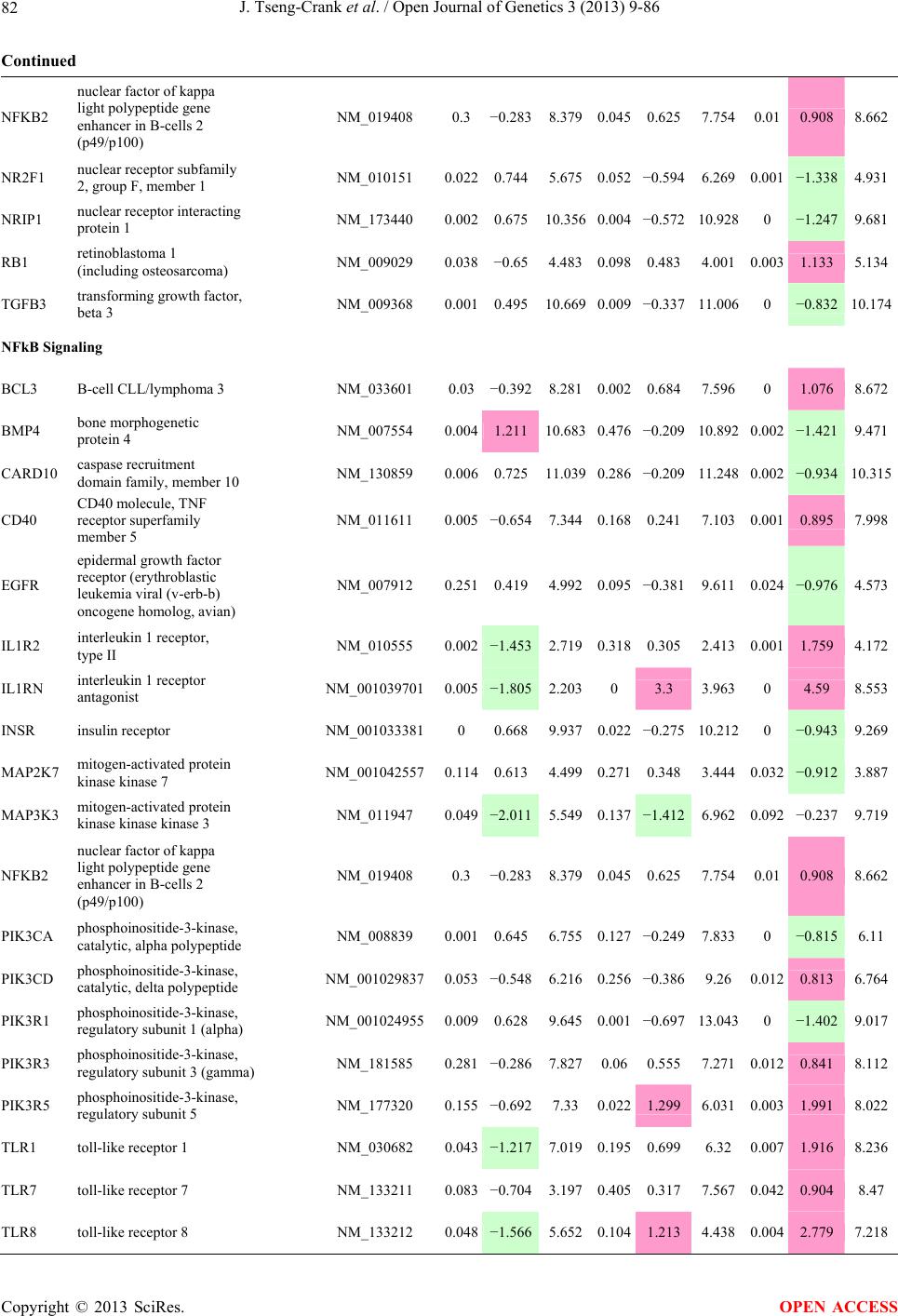 82 J. Tseng-Crank et al. / Open Journal of Genetics 3 (2013) 9-86

Continued

| | | | | | | | | | | | |
|---|---|---|---|---|---|---|---|---|---|---|---|
| NFKB2 | nuclear factor of kappa light polypeptide gene enhancer in B-cells 2 (p49/p100) | NM_019408 | 0.3 | −0.283 | 8.379 | 0.045 | 0.625 | 7.754 | 0.01 | 0.908 | 8.662 |
| NR2F1 | nuclear receptor subfamily 2, group F, member 1 | NM_010151 | 0.022 | 0.744 | 5.675 | 0.052 | −0.594 | 6.269 | 0.001 | −1.338 | 4.931 |
| NRIP1 | nuclear receptor interacting protein 1 | NM_173440 | 0.002 | 0.675 | 10.356 | 0.004 | −0.572 | 10.928 | 0 | −1.247 | 9.681 |
| RB1 | retinoblastoma 1 (including osteosarcoma) | NM_009029 | 0.038 | −0.65 | 4.483 | 0.098 | 0.483 | 4.001 | 0.003 | 1.133 | 5.134 |
| TGFB3 | transforming growth factor, beta 3 | NM_009368 | 0.001 | 0.495 | 10.669 | 0.009 | −0.337 | 11.006 | 0 | −0.832 | 10.174 |
| NFkB Signaling | | | | | | | | | | | |
| BCL3 | B-cell CLL/lymphoma 3 | NM_033601 | 0.03 | −0.392 | 8.281 | 0.002 | 0.684 | 7.596 | 0 | 1.076 | 8.672 |
| BMP4 | bone morphogenetic protein 4 | NM_007554 | 0.004 | 1.211 | 10.683 | 0.476 | −0.209 | 10.892 | 0.002 | −1.421 | 9.471 |
| CARD10 | caspase recruitment domain family, member 10 | NM_130859 | 0.006 | 0.725 | 11.039 | 0.286 | −0.209 | 11.248 | 0.002 | −0.934 | 10.315 |
| CD40 | CD40 molecule, TNF receptor superfamily member 5 | NM_011611 | 0.005 | −0.654 | 7.344 | 0.168 | 0.241 | 7.103 | 0.001 | 0.895 | 7.998 |
| EGFR | epidermal growth factor receptor (erythroblastic leukemia viral (v-erb-b) oncogene homolog, avian) | NM_007912 | 0.251 | 0.419 | 4.992 | 0.095 | −0.381 | 9.611 | 0.024 | −0.976 | 4.573 |
| IL1R2 | interleukin 1 receptor, type II | NM_010555 | 0.002 | −1.453 | 2.719 | 0.318 | 0.305 | 2.413 | 0.001 | 1.759 | 4.172 |
| IL1RN | interleukin 1 receptor antagonist | NM_001039701 | 0.005 | −1.805 | 2.203 | 0 | 3.3 | 3.963 | 0 | 4.59 | 8.553 |
| INSR | insulin receptor | NM_001033381 | 0 | 0.668 | 9.937 | 0.022 | −0.275 | 10.212 | 0 | −0.943 | 9.269 |
| MAP2K7 | mitogen-activated protein kinase kinase 7 | NM_001042557 | 0.114 | 0.613 | 4.499 | 0.271 | 0.348 | 3.444 | 0.032 | −0.912 | 3.887 |
| MAP3K3 | mitogen-activated protein kinase kinase kinase 3 | NM_011947 | 0.049 | −2.011 | 5.549 | 0.137 | −1.412 | 6.962 | 0.092 | −0.237 | 9.719 |
| NFKB2 | nuclear factor of kappa light polypeptide gene enhancer in B-cells 2 (p49/p100) | NM_019408 | 0.3 | −0.283 | 8.379 | 0.045 | 0.625 | 7.754 | 0.01 | 0.908 | 8.662 |
| PIK3CA | phosphoinositide-3-kinase, catalytic, alpha polypeptide | NM_008839 | 0.001 | 0.645 | 6.755 | 0.127 | −0.249 | 7.833 | 0 | −0.815 | 6.11 |
| PIK3CD | phosphoinositide-3-kinase, catalytic, delta polypeptide | NM_001029837 | 0.053 | −0.548 | 6.216 | 0.256 | −0.386 | 9.26 | 0.012 | 0.813 | 6.764 |
| PIK3R1 | phosphoinositide-3-kinase, regulatory subunit 1 (alpha) | NM_001024955 | 0.009 | 0.628 | 9.645 | 0.001 | −0.697 | 13.043 | 0 | −1.402 | 9.017 |
| PIK3R3 | phosphoinositide-3-kinase, regulatory subunit 3 (gamma) | NM_181585 | 0.281 | −0.286 | 7.827 | 0.06 | 0.555 | 7.271 | 0.012 | 0.841 | 8.112 |
| PIK3R5 | phosphoinositide-3-kinase, regulatory subunit 5 | NM_177320 | 0.155 | −0.692 | 7.33 | 0.022 | 1.299 | 6.031 | 0.003 | 1.991 | 8.022 |
| TLR1 | toll-like receptor 1 | NM_030682 | 0.043 | −1.217 | 7.019 | 0.195 | 0.699 | 6.32 | 0.007 | 1.916 | 8.236 |
| TLR7 | toll-like receptor 7 | NM_133211 | 0.083 | −0.704 | 3.197 | 0.405 | 0.317 | 7.567 | 0.042 | 0.904 | 8.47 |
| TLR8 | toll-like receptor 8 | NM_133212 | 0.048 | −1.566 | 5.652 | 0.104 | 1.213 | 4.438 | 0.004 | 2.779 | 7.218 |

Copyright © 2013 SciRes. OPEN ACCESS